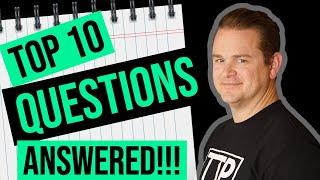 TOP 10
QUESTIONS
ANSWERED!!!

TP